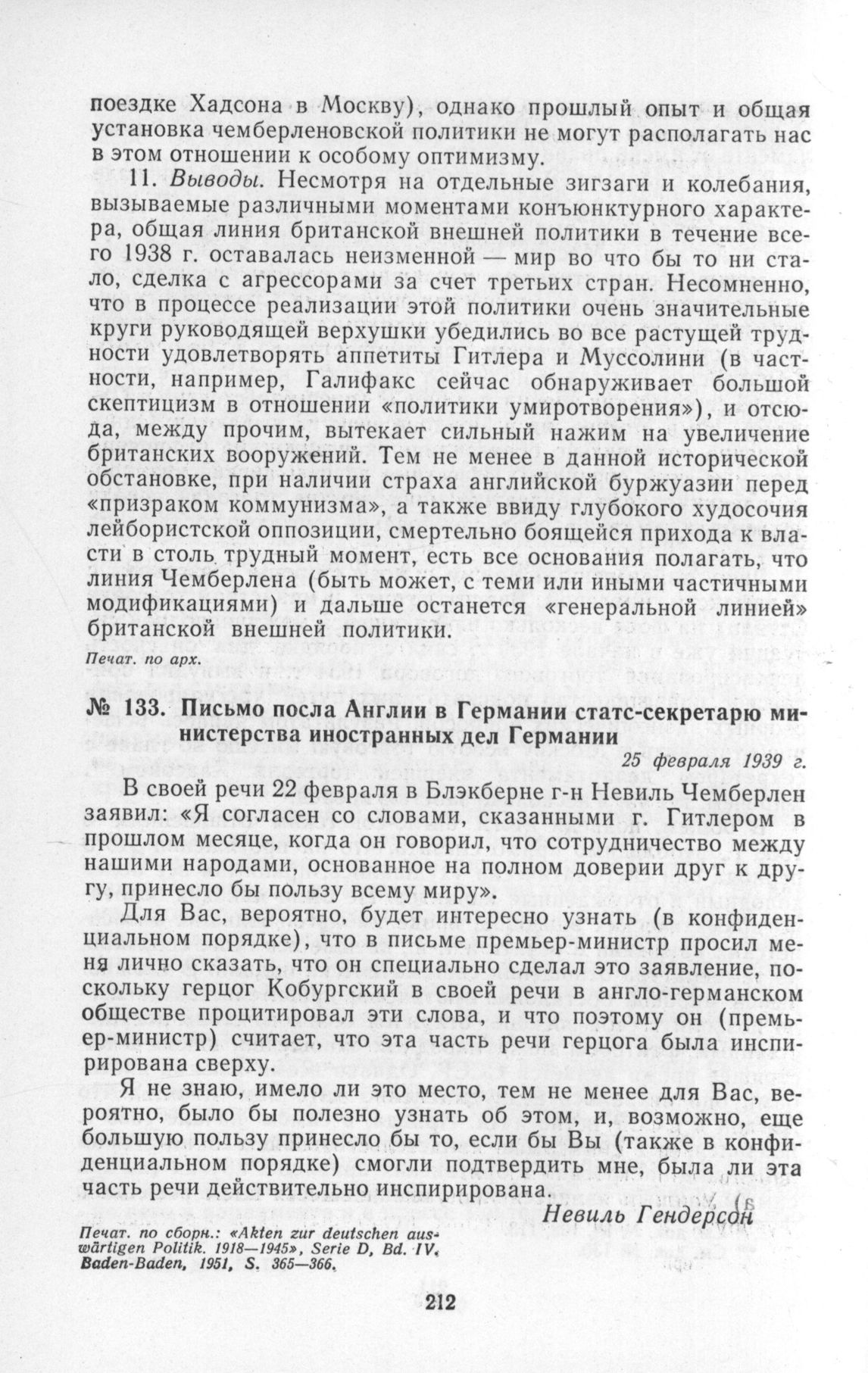 поездке Хадсона в Москву), однако прошлый опыт и общая установка чемберленовской политики не могут располагать нас в этом отношении к особому оптимизму.

11. Выводы. Несмотря на отдельные зигзаги и колебания, вызываемые различными моментами конъюнктурного характера, общая линия британской внешней политики в течение всего 1938 г. оставалась неизменной — мир во что бы то ни стало, сделка с агрессорами за счет третьих стран. Несомненно, что в процессе реализации этой политики очень значительные круги руководящей верхушки убедились во все растущей трудности удовлетворять аппетиты Гитлера и Муссолини (в частности, например, Галифакс сейчас обнаруживает большой скептицизм в отношении «политики умиротворения»), и отсюда, между прочим, вытекает сильный нажим на увеличение британских вооружений. Тем не менее в данной исторической обстановке, при наличии страха английской буржуазии перед «призраком коммунизма», а также ввиду глубокого худосочия лейбористской оппозиции, смертельно боящейся прихода к власти в столь трудный момент, есть все основания полагать, что линия Чемберлена (быть может, с теми или иными частичными модификациями) и дальше останется «генеральной линией» британской внешней политики.

Печат. по арх.

№ 133. Письмо посла Англии в Германии статс-секретарю министерства иностранных дел Германии

25 февраля 1939 г.

В своей речи 22 февраля в Блэкберне г-н Невиль Чемберлен заявил: «Я согласен со словами, сказанными г. Гитлером в прошлом месяце, когда он говорил, что сотрудничество между нашими народами, основанное на полном доверии друг к другу, принесло бы пользу всему миру».

Для Вас, вероятно, будет интересно узнать (в конфиденциальном порядке), что в письме премьер-министр просил меня лично сказать, что он специально сделал это заявление, поскольку герцог Кобургский в своей речи в англо-германском обществе процитировал эти слова, и что поэтому он (премьер-министр) считает, что эта часть речи герцога была инспирирована сверху.

Я не знаю, имело ли это место, тем не менее для Вас, вероятно, было бы полезно узнать об этом, и, возможно, еще большую пользу принесло бы то, если бы Вы (также в конфиденциальном порядке) смогли подтвердить мне, была ли эта часть речи действительно инспирирована.

Невиль Гендерсон

Печат. по сборн.: «Akten zur deutschen auswärtigen Politik. 1918—1945», Serie D, Bd. IV, Baden-Baden, 1951, S. 365—366.

212